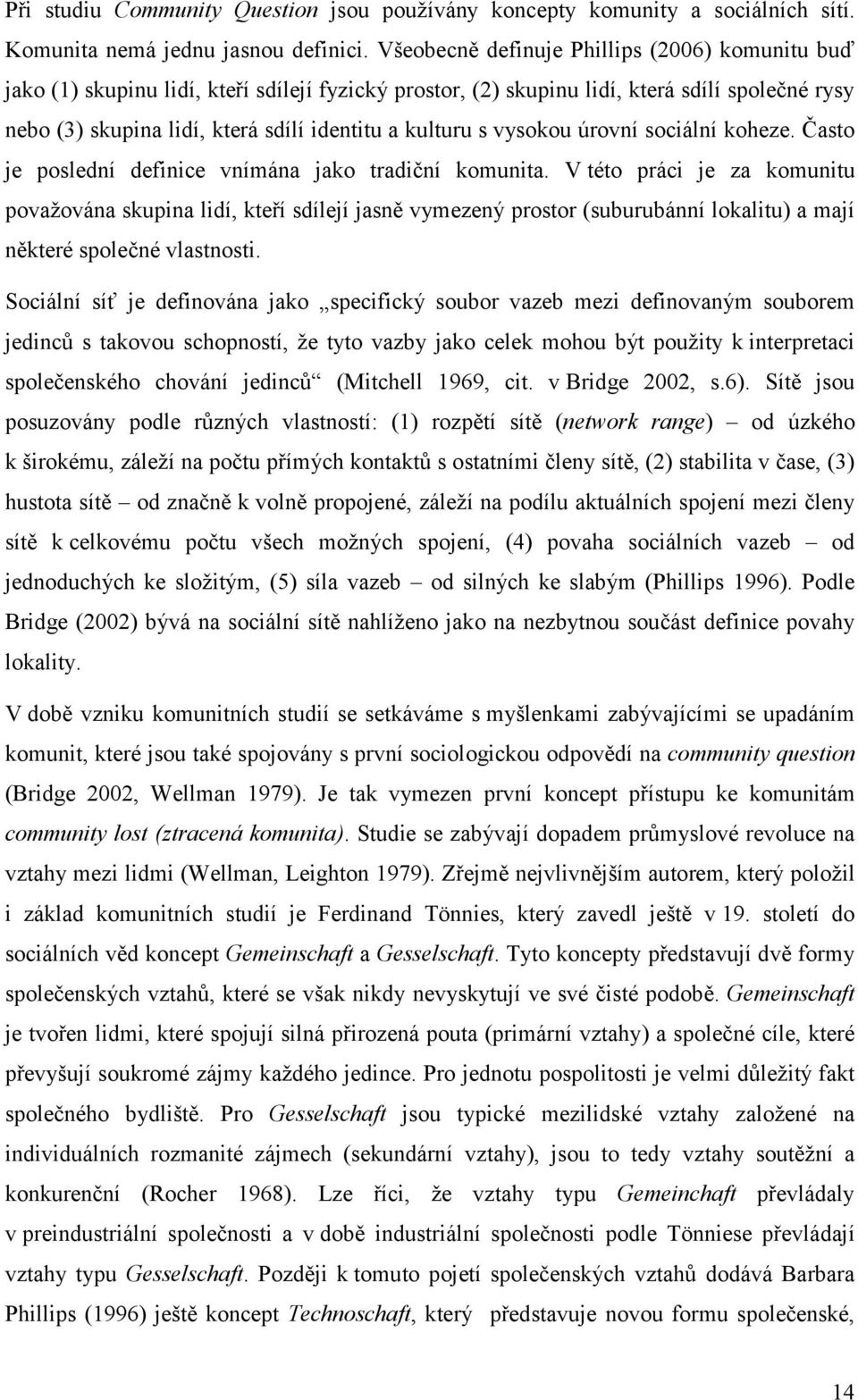 Při studiu Community Question jsou používány koncepty komunity a sociálních sítí. Komunita nemá jednu jasnou definici. Všeobecně definuje Phillips (2006) komunitu buď jako (1) skupinu lidí, kteří sdílejí fyzický prostor, (2) skupinu lidí, která sdílí společné rysy nebo (3) skupina lidí, která sdílí identitu a kulturu s vysokou úrovní sociální koheze. Často je poslední definice vnímána jako tradiční komunita. V této práci je za komunitu považována skupina lidí, kteří sdílejí jasně vymezený prostor (suburubánní lokalitu) a mají některé společné vlastnosti.

Sociální síť je definována jako „specifický soubor vazeb mezi definovaným souborem jedinců s takovou schopností, že tyto vazby jako celek mohou být použity k interpretaci společenského chování jedinců“ (Mitchell 1969, cit. v Bridge 2002, s.6). Sítě jsou posuzovány podle různých vlastností: (1) rozpětí sítě (network range) – od úzkého k širokému, záleží na počtu přímých kontaktů s ostatními členy sítě, (2) stabilita v čase, (3) hustota sítě – od značně k volně propojené, záleží na podílu aktuálních spojení mezi členy sítě k celkovému počtu všech možných spojení, (4) povaha sociálních vazeb – od jednoduchých ke složitým, (5) síla vazeb – od silných ke slabým (Phillips 1996). Podle Bridge (2002) bývá na sociální sítě nahlíženo jako na nezbytnou součást definice povahy lokality.

V době vzniku komunitních studií se setkáváme s myšlenkami zabývajícími se upadáním komunit, které jsou také spojovány s první sociologickou odpovědí na community question (Bridge 2002, Wellman 1979). Je tak vymezen první koncept přístupu ke komunitám community lost (ztracená komunita). Studie se zabývají dopadem průmyslové revoluce na vztahy mezi lidmi (Wellman, Leighton 1979). Zřejmě nejvlivnějším autorem, který položil i základ komunitních studií je Ferdinand Tönnies, který zavedl ještě v 19. století do sociálních věd koncept Gemeinschaft a Gesselschaft. Tyto koncepty představují dvě formy společenských vztahů, které se však nikdy nevyskytují ve své čisté podobě. Gemeinschaft je tvořen lidmi, které spojují silná přirozená pouta (primární vztahy) a společné cíle, které převyšují soukromé zájmy každého jedince. Pro jednotu pospolitosti je velmi důležitý fakt společného bydliště. Pro Gesselschaft jsou typické mezilidské vztahy založené na individuálních rozmanité zájmech (sekundární vztahy), jsou to tedy vztahy soutěžní a konkurenční (Rocher 1968). Lze říci, že vztahy typu Gemeinchaft převládaly v preindustriální společnosti a v době industriální společnosti podle Tönniese převládají vztahy typu Gesselschaft. Později k tomuto pojetí společenských vztahů dodává Barbara Phillips (1996) ještě koncept Technoschaft, který představuje novou formu společenské,

14